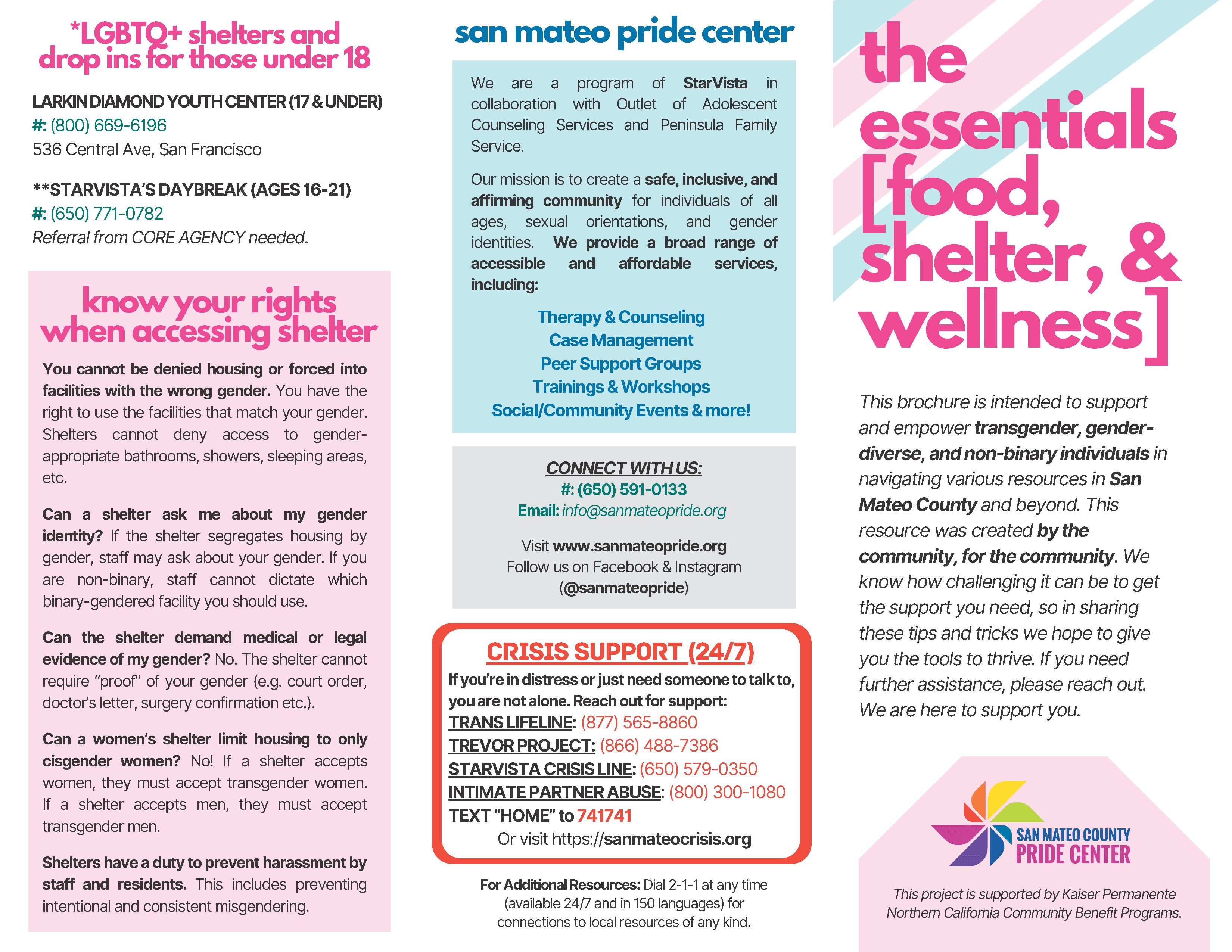 *LGBTQ+ shelters and drop ins for those under 18

LARKIN DIAMOND YOUTH CENTER (17 & UNDER)
#: (800) 669-6196
536 Central Ave, San Francisco

**STARVISTA'S DAYBREAK (AGES 16-21)
#: (650) 771-0782
Referral from CORE AGENCY needed.

know your rights when accessing shelter

You cannot be denied housing or forced into facilities with the wrong gender. You have the right to use the facilities that match your gender. Shelters cannot deny access to gender-appropriate bathrooms, showers, sleeping areas, etc.

Can a shelter ask me about my gender identity? If the shelter segregates housing by gender, staff may ask about your gender. If you are non-binary, staff cannot dictate which binary-gendered facility you should use.

Can the shelter demand medical or legal evidence of my gender? No. The shelter cannot require "proof" of your gender (e.g. court order, doctor's letter, surgery confirmation etc.).

Can a women's shelter limit housing to only cisgender women? No! If a shelter accepts women, they must accept transgender women. If a shelter accepts men, they must accept transgender men.

Shelters have a duty to prevent harassment by staff and residents. This includes preventing intentional and consistent misgendering.

san mateo pride center

We are a program of StarVista in collaboration with Outlet of Adolescent Counseling Services and Peninsula Family Service.

Our mission is to create a safe, inclusive, and affirming community for individuals of all ages, sexual orientations, and gender identities. We provide a broad range of accessible and affordable services, including:

Therapy & Counseling
Case Management
Peer Support Groups
Trainings & Workshops
Social/Community Events & more!

CONNECT WITH US:
#: (650) 591-0133
Email: info@sanmateopride.org

Visit www.sanmateopride.org
Follow us on Facebook & Instagram
(@sanmateopride)

CRISIS SUPPORT (24/7)
If you're in distress or just need someone to talk to, you are not alone. Reach out for support:
TRANS LIFELINE: (877) 565-8860
TREVOR PROJECT: (866) 488-7386
STARVISTA CRISIS LINE: (650) 579-0350
INTIMATE PARTNER ABUSE: (800) 300-1080
TEXT "HOME" to 741741
Or visit https://sanmateocrisis.org

For Additional Resources: Dial 2-1-1 at any time (available 24/7 and in 150 languages) for connections to local resources of any kind.

the essentials [food, shelter, & wellness]

This brochure is intended to support and empower transgender, gender-diverse, and non-binary individuals in navigating various resources in San Mateo County and beyond. This resource was created by the community, for the community. We know how challenging it can be to get the support you need, so in sharing these tips and tricks we hope to give you the tools to thrive. If you need further assistance, please reach out. We are here to support you.

SAN MATEO COUNTY
PRIDE CENTER

This project is supported by Kaiser Permanente Northern California Community Benefit Programs.